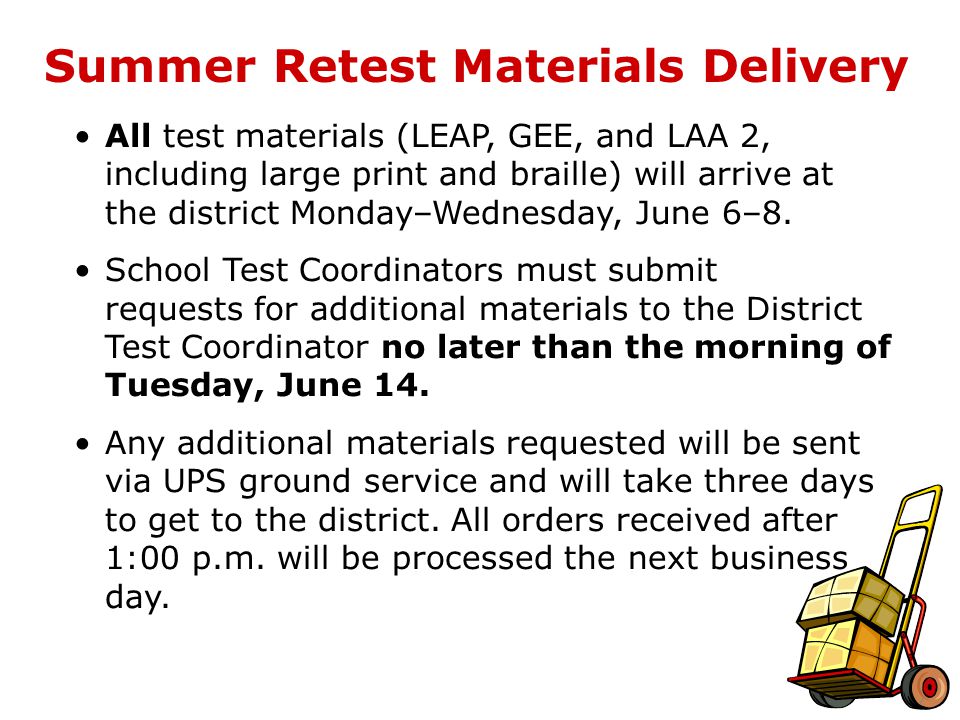 Summer Retest Materials Delivery

• All test materials (LEAP, GEE, and LAA 2, including large print and braille) will arrive at the district Monday–Wednesday, June 6–8.

• School Test Coordinators must submit requests for additional materials to the District Test Coordinator no later than the morning of Tuesday, June 14.

• Any additional materials requested will be sent via UPS ground service and will take three days to get to the district. All orders received after 1:00 p.m. will be processed the next business day.